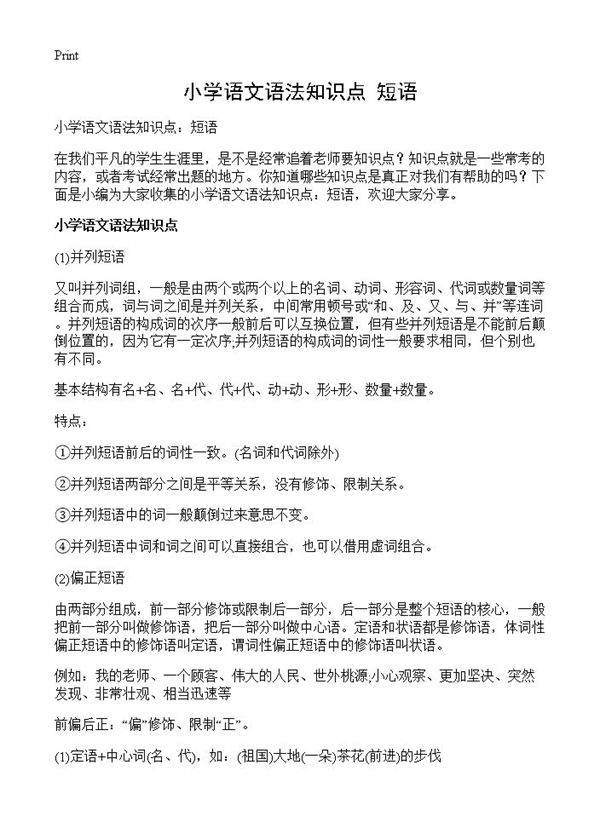 Print

小学语文语法知识点 短语

小学语文语法知识点：短语

在我们平凡的学生生涯里，是不是经常追着老师要知识点？知识点就是一些常考的内容，或者考试经常出题的地方。你知道哪些知识点是真正对我们有帮助的吗？下面是小编为大家收集的小学语文语法知识点：短语，欢迎大家分享。

小学语文语法知识点

(1)并列短语

又叫并列词组，一般是由两个或两个以上的名词、动词、形容词、代词或数量词等组合而成，词与词之间是并列关系，中间常用顿号或“和、及、又、与、并”等连词。并列短语的构成词的次序一般前后可以互换位置，但有些并列短语是不能前后颠倒位置的，因为它有一定次序;并列短语的构成词的词性一般要求相同，但个别也有不同。

基本结构有名+名、名+代、代+代、动+动、形+形、数量+数量。

特点：

①并列短语前后的词性一致。(名词和代词除外)

②并列短语两部分之间是平等关系，没有修饰、限制关系。

③并列短语中的词一般颠倒过来意思不变。

④并列短语中词和词之间可以直接组合，也可以借用虚词组合。

(2)偏正短语

由两部分组成，前一部分修饰或限制后一部分，后一部分是整个短语的核心，一般把前一部分叫做修饰语，把后一部分叫做中心语。定语和状语都是修饰语，体词性偏正短语中的修饰语叫定语，谓词性偏正短语中的修饰语叫状语。

例如：我的老师、一个顾客、伟大的人民、世外桃源;小心观察、更加坚决、突然发现、非常壮观、相当迅速等

前偏后正：“偏”修饰、限制“正”。

(1)定语+中心词(名、代)，如：(祖国)大地(一朵)茶花(前进)的步伐